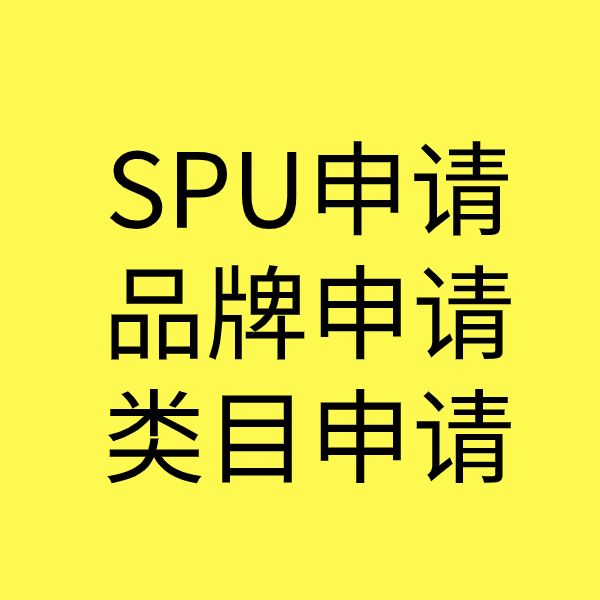 SPU申请
品牌申请
类目申请